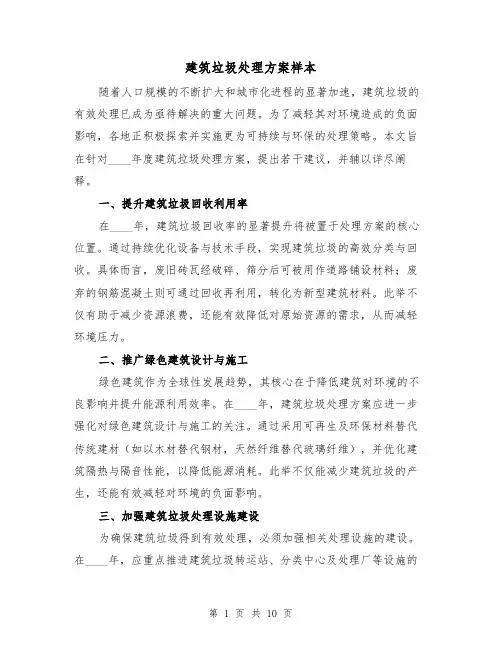 建筑垃圾处理方案样本

随着人口规模的不断扩大和城市化进程的显著加速，建筑垃圾的有效处理已成为亟待解决的重大问题。为了减轻其对环境造成的负面影响，各地正积极探索并实施更为可持续与环保的处理策略。本文旨在针对____年度建筑垃圾处理方案，提出若干建议，并辅以详尽阐释。

一、提升建筑垃圾回收利用率

在____年，建筑垃圾回收率的显著提升将被置于处理方案的核心位置。通过持续优化设备与技术手段，实现建筑垃圾的高效分类与回收。具体而言，废旧砖瓦经破碎、筛分后可被用作道路铺设材料；废弃的钢筋混凝土则可通过回收再利用，转化为新型建筑材料。此举不仅有助于减少资源浪费，还能有效降低对原始资源的需求，从而减轻环境压力。

二、推广绿色建筑设计与施工

绿色建筑作为全球性发展趋势，其核心在于降低建筑对环境的不良影响并提升能源利用效率。在____年，建筑垃圾处理方案应进一步强化对绿色建筑设计与施工的关注。通过采用可再生及环保材料替代传统建材（如以木材替代钢材，天然纤维替代玻璃纤维），并优化建筑隔热与隔音性能，以降低能源消耗。此举不仅能减少建筑垃圾的产生，还能有效减轻对环境的负面影响。

三、加强建筑垃圾处理设施建设

为确保建筑垃圾得到有效处理，必须加强相关处理设施的建设。在____年，应重点推进建筑垃圾转运站、分类中心及处理厂等设施的

第 1 页 共 10 页